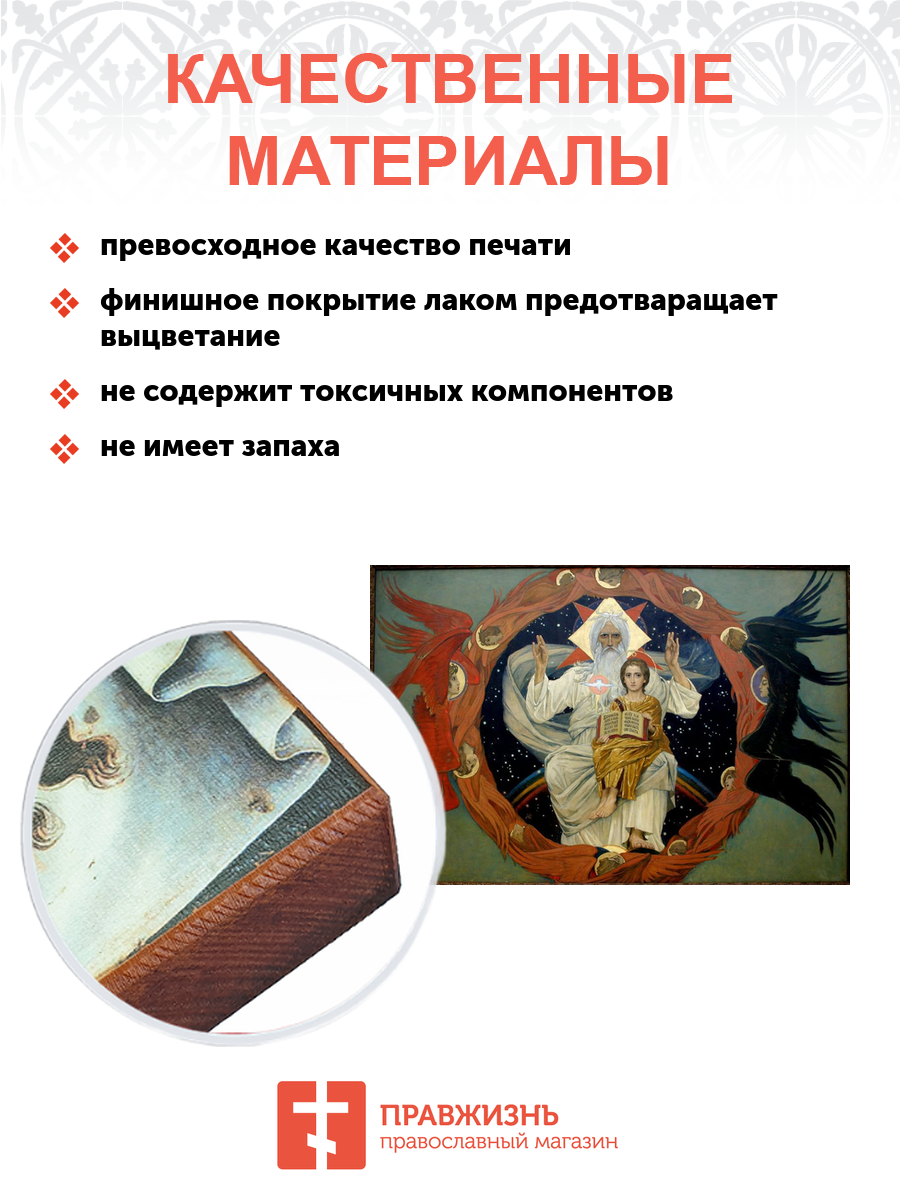 КАЧЕСТВЕННЫЕ МАТЕРИАЛЫ

превосходное качество печати

финишное покрытие лаком предотваращает выцветание

не содержит токсичных компонентов

не имеет запаха

ПРАВЖИЗНЬ
православный магазин